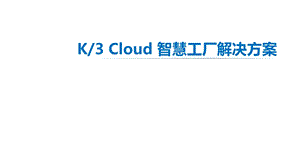 K/3 Cloud 智慧工厂解决方案